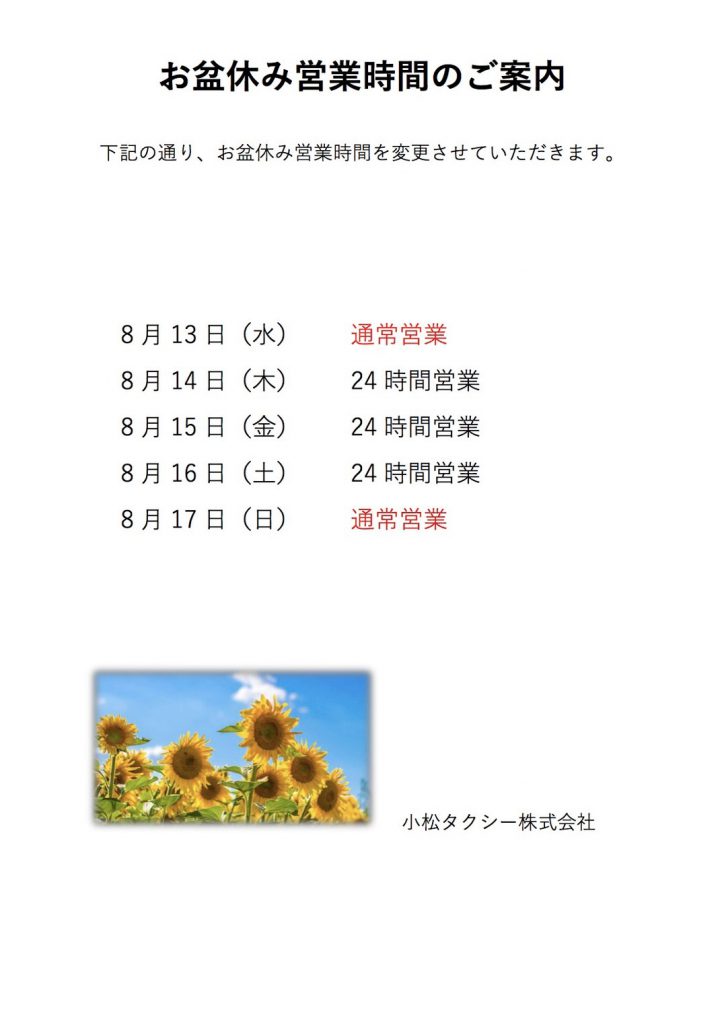 お盆休み営業時間のご案内

下記の通り、お盆休み営業時間を変更させていただきます。

8月13日（水）　通常営業
8月14日（木）　24時間営業
8月15日（金）　24時間営業
8月16日（土）　24時間営業
8月17日（日）　通常営業

小松タクシー株式会社